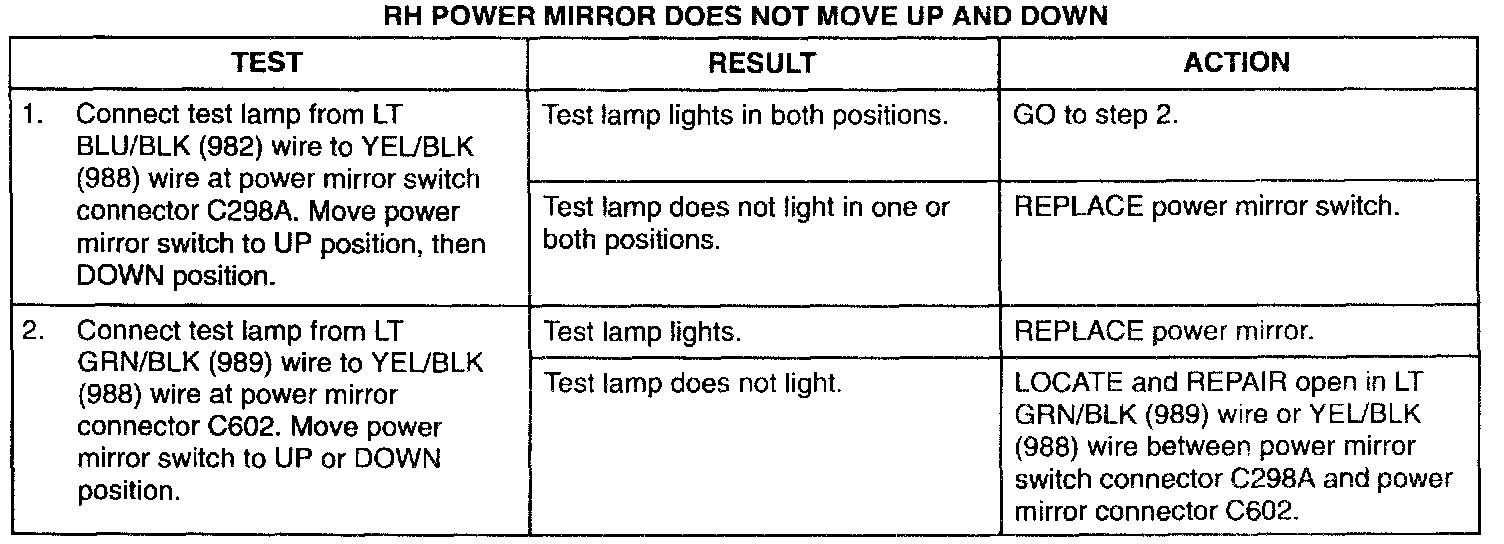 RH POWER MIRROR DOES NOT MOVE UP AND DOWN

| TEST | RESULT | ACTION |
|---|---|---|
| 1. Connect test lamp from LT BLU/BLK (982) wire to YEL/BLK (988) wire at power mirror switch connector C298A. Move power mirror switch to UP position, then DOWN position. | Test lamp lights in both positions. | GO to step 2. |
| | Test lamp does not light in one or both positions. | REPLACE power mirror switch. |
| 2. Connect test lamp from LT GRN/BLK (989) wire to YEL/BLK (988) wire at power mirror connector C602. Move power mirror switch to UP or DOWN position. | Test lamp lights. | REPLACE power mirror. |
| | Test lamp does not light. | LOCATE and REPAIR open in LT GRN/BLK (989) wire or YEL/BLK (988) wire between power mirror switch connector C298A and power mirror connector C602. |